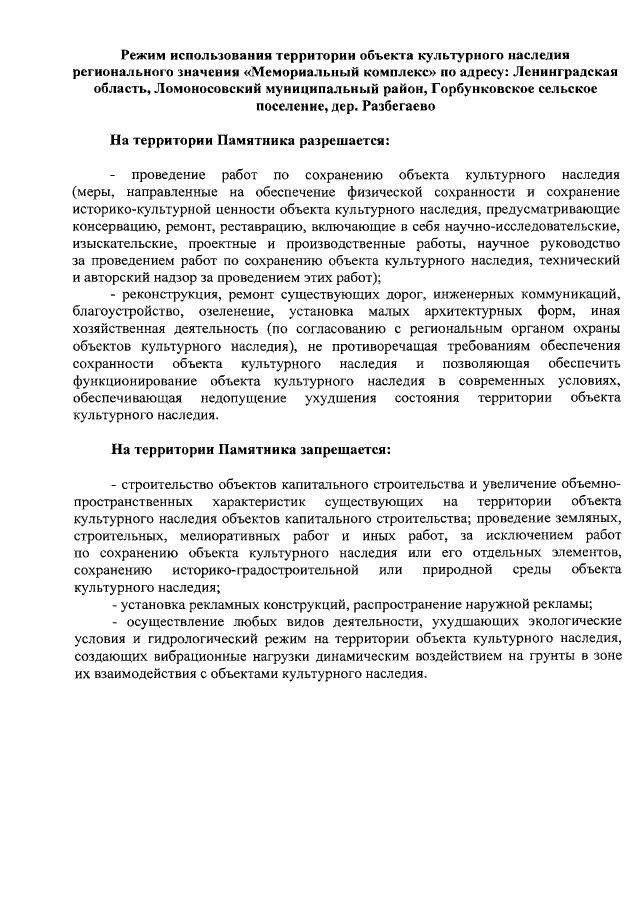 Режим использования территории объекта культурного наследия регионального значения «Мемориальный комплекс» по адресу: Ленинградская область, Ломоносовский муниципальный район, Горбунковское сельское поселение, дер. Разбегаево

На территории Памятника разрешается:

- проведение работ по сохранению объекта культурного наследия (меры, направленные на обеспечение физической сохранности и сохранение историко-культурной ценности объекта культурного наследия, предусматривающие консервацию, ремонт, реставрацию, включающие в себя научно-исследовательские, изыскательские, проектные и производственные работы, научное руководство за проведением работ по сохранению объекта культурного наследия, технический и авторский надзор за проведением этих работ);

- реконструкция, ремонт существующих дорог, инженерных коммуникаций, благоустройство, озеленение, установка малых архитектурных форм, иная хозяйственная деятельность (по согласованию с региональным органом охраны объектов культурного наследия), не противоречащая требованиям обеспечения сохранности объекта культурного наследия и позволяющая обеспечить функционирование объекта культурного наследия в современных условиях, обеспечивающая недопущение ухудшения состояния территории объекта культурного наследия.

На территории Памятника запрещается:

- строительство объектов капитального строительства и увеличение объемно-пространственных характеристик существующих на территории объекта культурного наследия объектов капитального строительства; проведение земляных, строительных, мелиоративных работ и иных работ, за исключением работ по сохранению объекта культурного наследия или его отдельных элементов, сохранению историко-градостроительной или природной среды объекта культурного наследия;

- установка рекламных конструкций, распространение наружной рекламы;

- осуществление любых видов деятельности, ухудшающих экологические условия и гидрологический режим на территории объекта культурного наследия, создающих вибрационные нагрузки динамическим воздействием на грунты в зоне их взаимодействия с объектами культурного наследия.